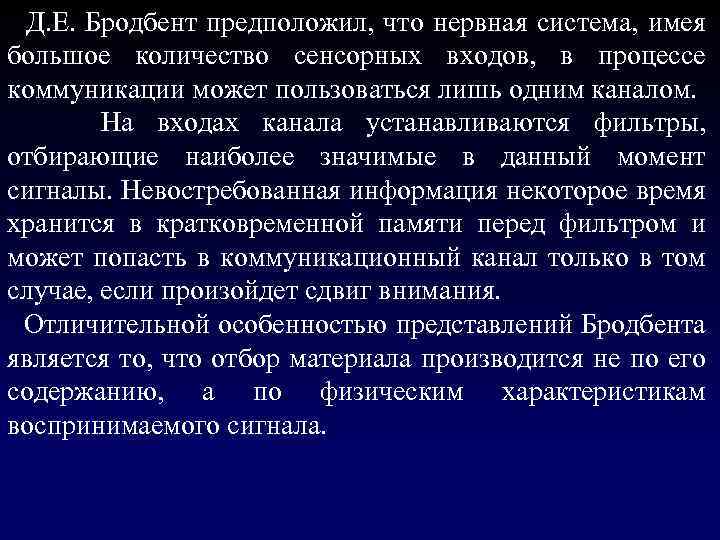 Д.Е. Бродбент предположил, что нервная система, имея большое количество сенсорных входов, в процессе коммуникации может пользоваться лишь одним каналом.

На входах канала устанавливаются фильтры, отбирающие наиболее значимые в данный момент сигналы. Невостребованная информация некоторое время хранится в кратковременной памяти перед фильтром и может попасть в коммуникационный канал только в том случае, если произойдет сдвиг внимания.

Отличительной особенностью представлений Бродбента является то, что отбор материала производится не по его содержанию, а по физическим характеристикам воспринимаемого сигнала.